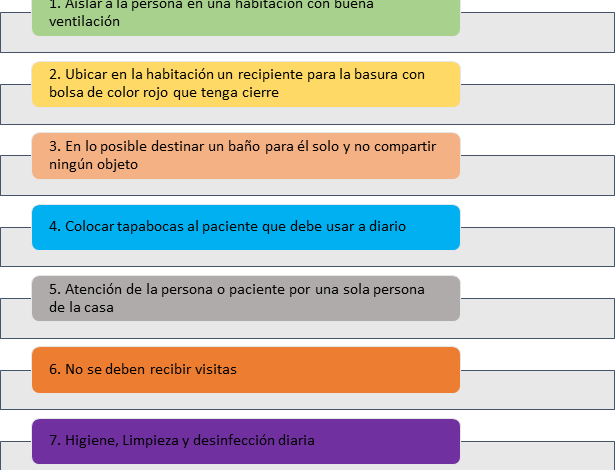 1. Aislar a la persona en una habitación con buena ventilación

2. Ubicar en la habitación un recipiente para la basura con bolsa de color rojo que tenga cierre

3. En lo posible destinar un baño para él solo y no compartir ningún objeto

4. Colocar tapabocas al paciente que debe usar a diario

5. Atención de la persona o paciente por una sola persona de la casa

6. No se deben recibir visitas

7. Higiene, Limpieza y desinfección diaria